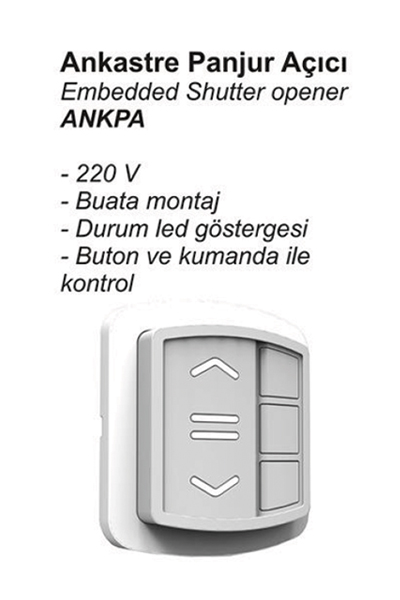 Ankastre Panjur Açıcı
Embedded Shutter opener
ANKPA

- 220 V
- Buata montaj
- Durum led göstergesi
- Buton ve kumanda ile kontrol